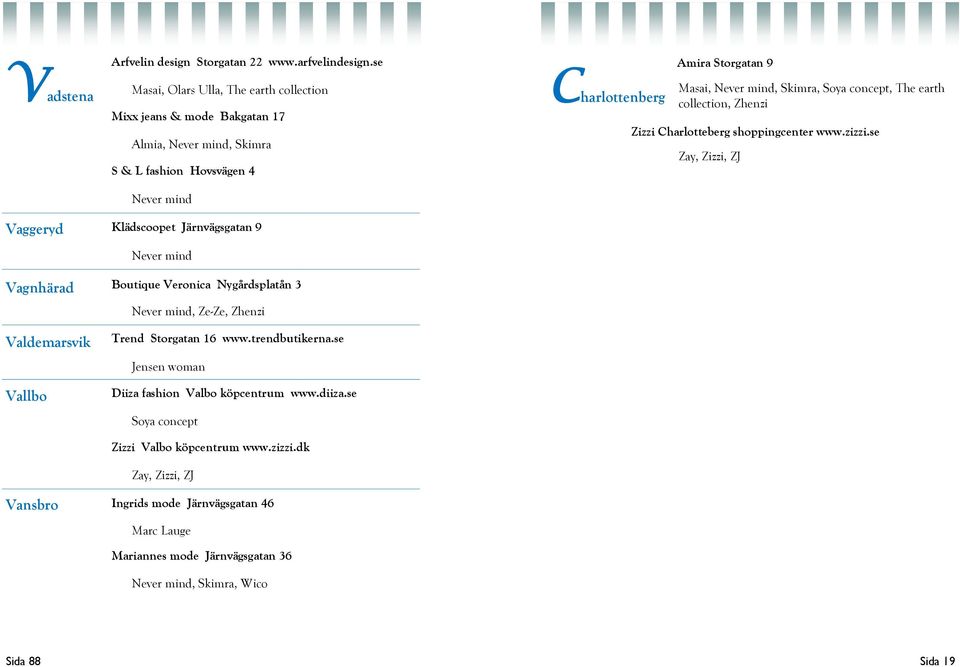 Vadstena

Arfvelin design Storgatan 22 www.arfvelindesign.se

Masai, Olars Ulla, The earth collection

Mixx jeans & mode Bakgatan 17

Almia, Never mind, Skimra

S & L fashion Hovsvägen 4

Never mind

Vaggeryd

Klädscoopet Järnvägsgatan 9

Never mind

Vagnhärad

Boutique Veronica Nygårdsplatån 3

Never mind, Ze-Ze, Zhenzi

Valdemarsvik

Trend Storgatan 16 www.trendbutikerna.se

Jensen woman

Vallbo

Diiza fashion Valbo köpcentrum www.diiza.se

Soya concept

Zizzi Valbo köpcentrum www.zizzi.dk

Zay, Zizzi, ZJ

Vansbro

Ingrids mode Järnvägsgatan 46

Marc Lauge

Mariannes mode Järnvägsgatan 36

Never mind, Skimra, Wico

Sida 88

Charlottenberg

Amira Storgatan 9

Masai, Never mind, Skimra, Soya concept, The earth collection, Zhenzi

Zizzi Charlotteberg shoppingcenter www.zizzi.se

Zay, Zizzi, ZJ

Sida 19